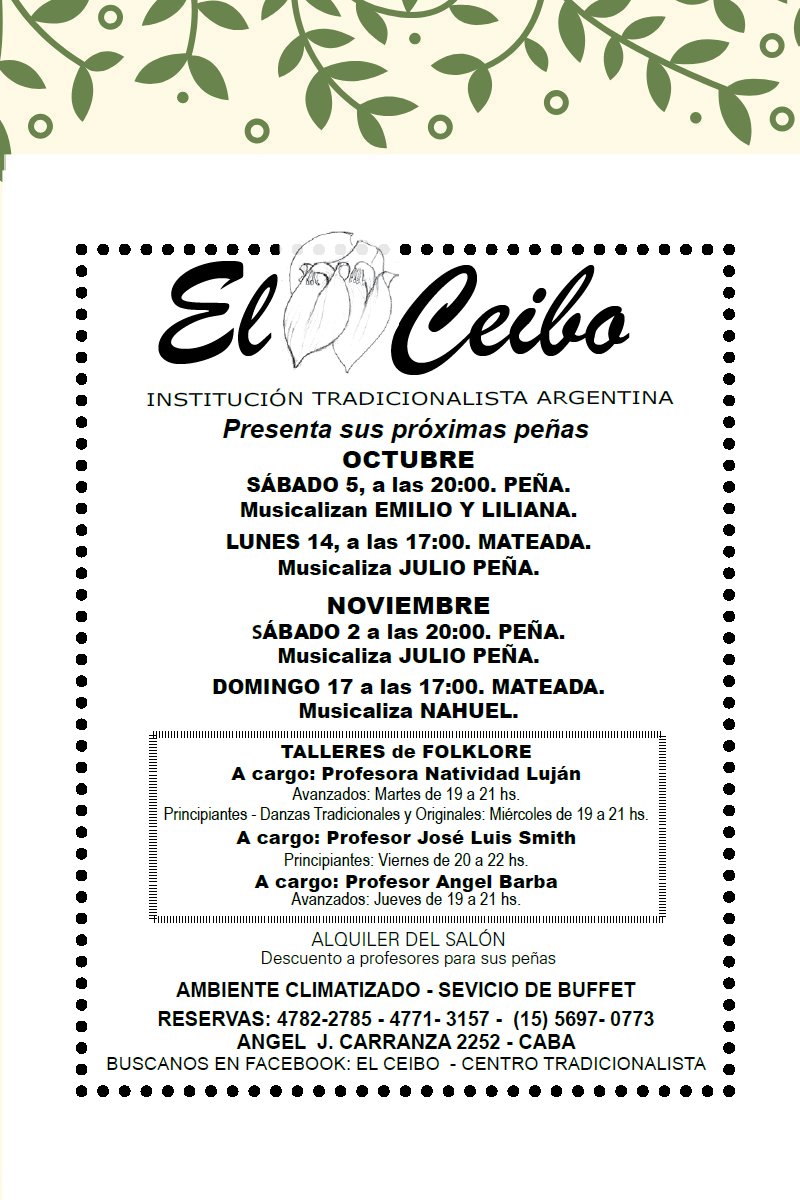 El Ceibo

INSTITUCIÓN TRADICIONALISTA ARGENTINA

Presenta sus próximas peñas

OCTUBRE

SÁBADO 5, a las 20:00. PEÑA.
Musicalizan EMILIO Y LILIANA.

LUNES 14, a las 17:00. MATEADA.
Musicaliza JULIO PEÑA.

NOVIEMBRE

SÁBADO 2 a las 20:00. PEÑA.
Musicaliza JULIO PEÑA.

DOMINGO 17 a las 17:00. MATEADA.
Musicaliza NAHUEL.

TALLERES de FOLKLORE
A cargo: Profesora Natividad Luján
Avanzados: Martes de 19 a 21 hs.
Principiantes - Danzas Tradicionales y Originales: Miércoles de 19 a 21 hs.
A cargo: Profesor José Luis Smith
Principiantes: Viernes de 20 a 22 hs.
A cargo: Profesor Angel Barba
Avanzados: Jueves de 19 a 21 hs.

ALQUILER DEL SALÓN
Descuento a profesores para sus peñas

AMBIENTE CLIMATIZADO - SEVICIO DE BUFFET
RESERVAS: 4782-2785 - 4771- 3157 - (15) 5697- 0773
ANGEL J. CARRANZA 2252 - CABA
BUSCANOS EN FACEBOOK: EL CEIBO - CENTRO TRADICIONALISTA